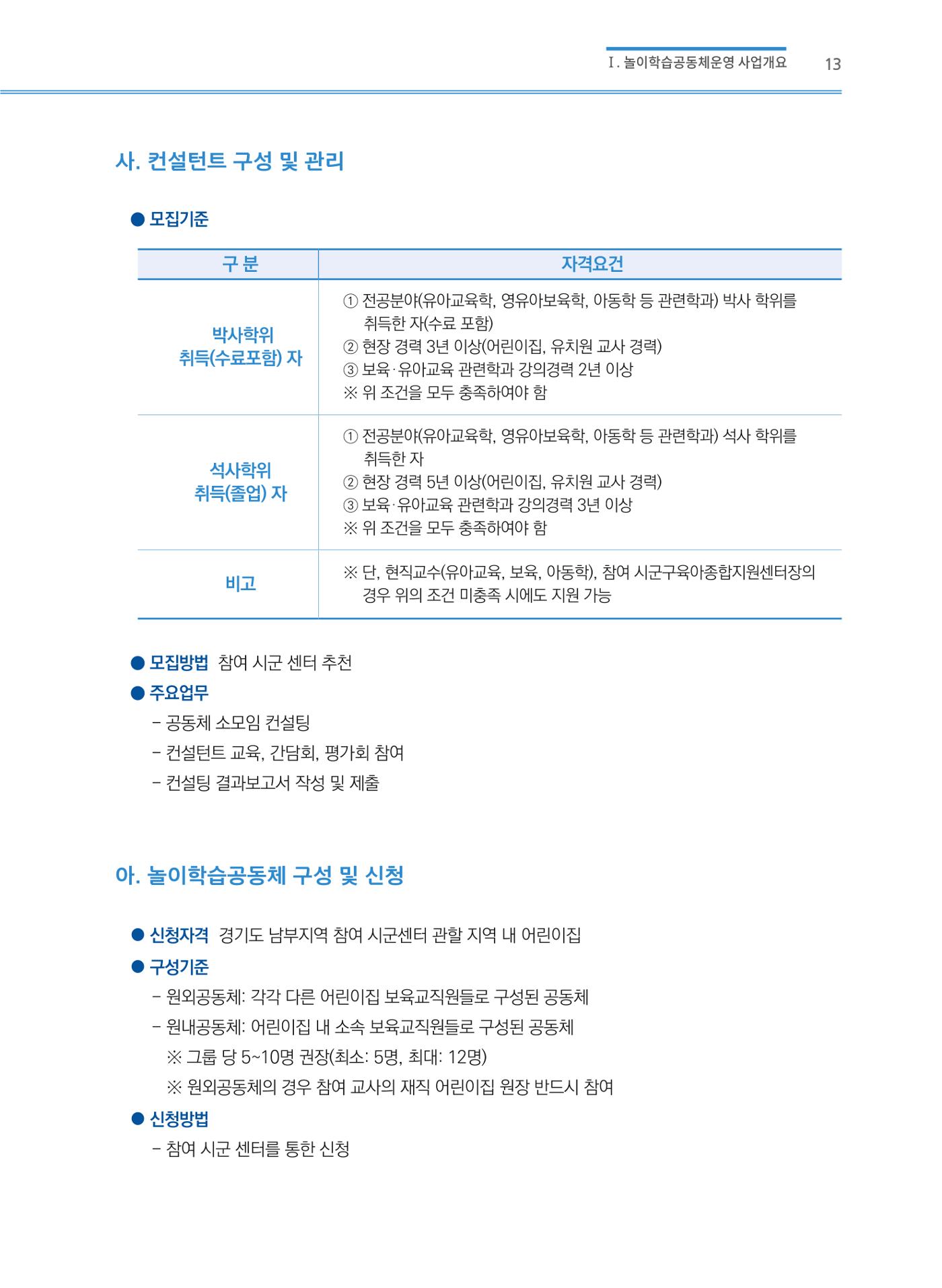 Ⅰ. 놀이학습공동체운영 사업개요 13

사. 컨설턴트 구성 및 관리

• 모집기준

| 구 분 | 자격요건 |
|---|---|
| 박사학위 취득(수료포함) 자 | ① 전공분야(유아교육학, 영유아보육학, 아동학 등 관련학과) 박사 학위를 취득한 자(수료 포함) ② 현장 경력 3년 이상(어린이집, 유치원 교사 경력) ③ 보육·유아교육 관련학과 강의경력 2년 이상 ※ 위 조건을 모두 충족하여야 함 |
| 석사학위 취득(졸업) 자 | ① 전공분야(유아교육학, 영유아보육학, 아동학 등 관련학과) 석사 학위를 취득한 자 ② 현장 경력 5년 이상(어린이집, 유치원 교사 경력) ③ 보육·유아교육 관련학과 강의경력 3년 이상 ※ 위 조건을 모두 충족하여야 함 |
| 비고 | ※ 단, 현직교수(유아교육, 보육, 아동학), 참여 시군구육아종합지원센터장의 경우 위의 조건 미충족 시에도 지원 가능 |

• 모집방법 참여 시군 센터 추천

• 주요업무
- 공동체 소모임 컨설팅
- 컨설턴트 교육, 간담회, 평가회 참여
- 컨설팅 결과보고서 작성 및 제출

아. 놀이학습공동체 구성 및 신청

• 신청자격 경기도 남부지역 참여 시군센터 관할 지역 내 어린이집

• 구성기준
- 원외공동체: 각각 다른 어린이집 보육교직원들로 구성된 공동체
- 원내공동체: 어린이집 내 소속 보육교직원들로 구성된 공동체
※ 그룹 당 5~10명 권장(최소: 5명, 최대: 12명)
※ 원외공동체의 경우 참여 교사의 재직 어린이집 원장 반드시 참여

• 신청방법
- 참여 시군 센터를 통한 신청